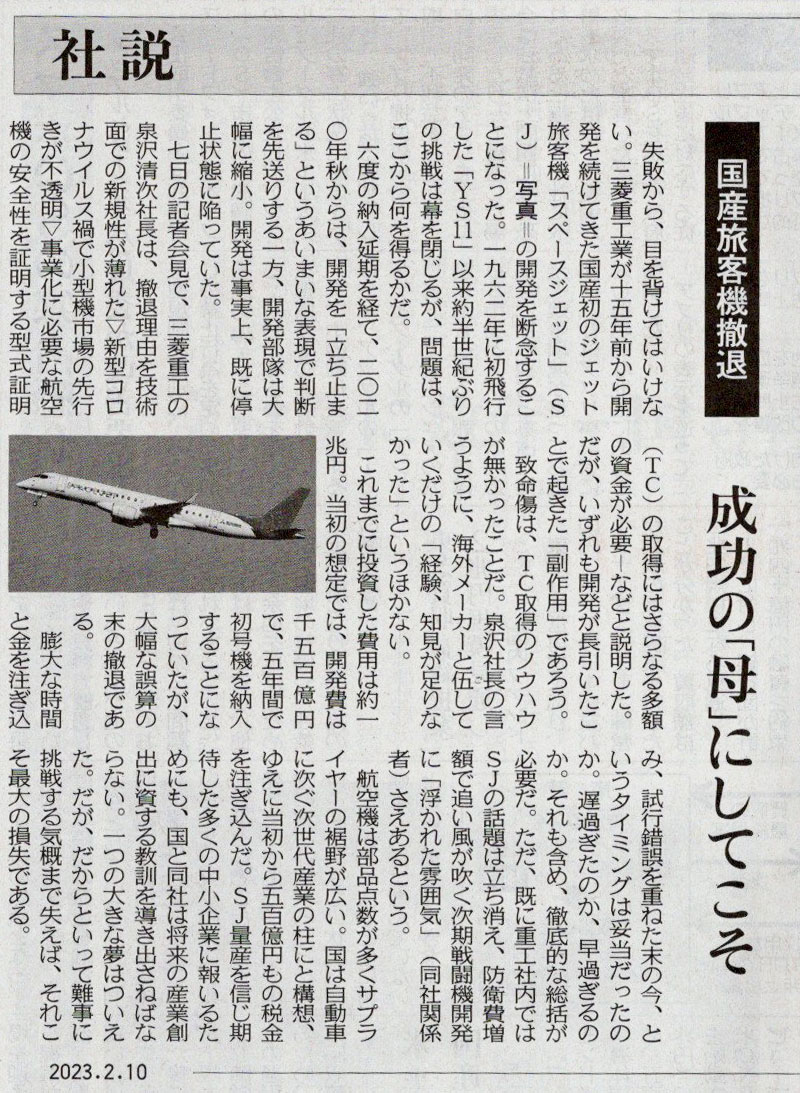 社説

国産旅客機撤退

成功の「母」にしてこそ

失敗から、目を背けてはいけない。三菱重工業が十五年前から開発を続けてきた国産初のジェット旅客機「スペースジェット」（SJ）＝写真＝の開発を断念することになった。一九六二年に初飛行した「YS11」以来約半世紀ぶりの挑戦は幕を閉じるが、問題は、ここから何を得るかだ。

六度の納入延期を経て、二〇二〇年秋からは、開発を「立ち止まる」というあいまいな表現で判断を先送りする一方、開発部隊は大幅に縮小。開発は事実上、既に停止状態に陥っていた。

七日の記者会見で、三菱重工の泉沢清次社長は、撤退理由を技術面での新規性が薄れた▽新型コロナウイルス禍で小型機市場の先行きが不透明▽事業化に必要な航空機の安全性を証明する型式証明（TC）の取得にはさらなる多額の資金が必要－などと説明した。だが、いずれも開発が長引いたことで起きた「副作用」であろう。

致命傷は、TC取得のノウハウが無かったことだ。泉沢社長の言うように、海外メーカーと伍していくだけの「経験、知見が足りなかった」というほかない。

これまでに投資した費用は約一兆円。当初の想定では、開発費は千五百億円で、五年間で初号機を納入することになっていたが、大幅な誤算の末の撤退である。

膨大な時間と金を注ぎ込み、試行錯誤を重ねた末の今、というタイミングは妥当だったのか。遅過ぎたのか、早過ぎるのか。それも含め、徹底的な総括が必要だ。ただ、既に重工社内ではSJの話題は立ち消え、防衛費増額で追い風が吹く次期戦闘機開発に「浮かれた雰囲気」（同社関係者）さえあるという。

航空機は部品点数が多くサプライヤーの裾野が広い。国は自動車に次ぐ次世代産業の柱にと構想、ゆえに当初から五百億円もの税金を注ぎ込んだ。SJ量産を信じ期待した多くの中小企業に報いるためにも、国と同社は将来の産業創出に資する教訓を導き出さねばならない。一つの大きな夢はついえた。だが、だからといって難事に挑戦する気概まで失えば、それこそ最大の損失である。

2023.2.10